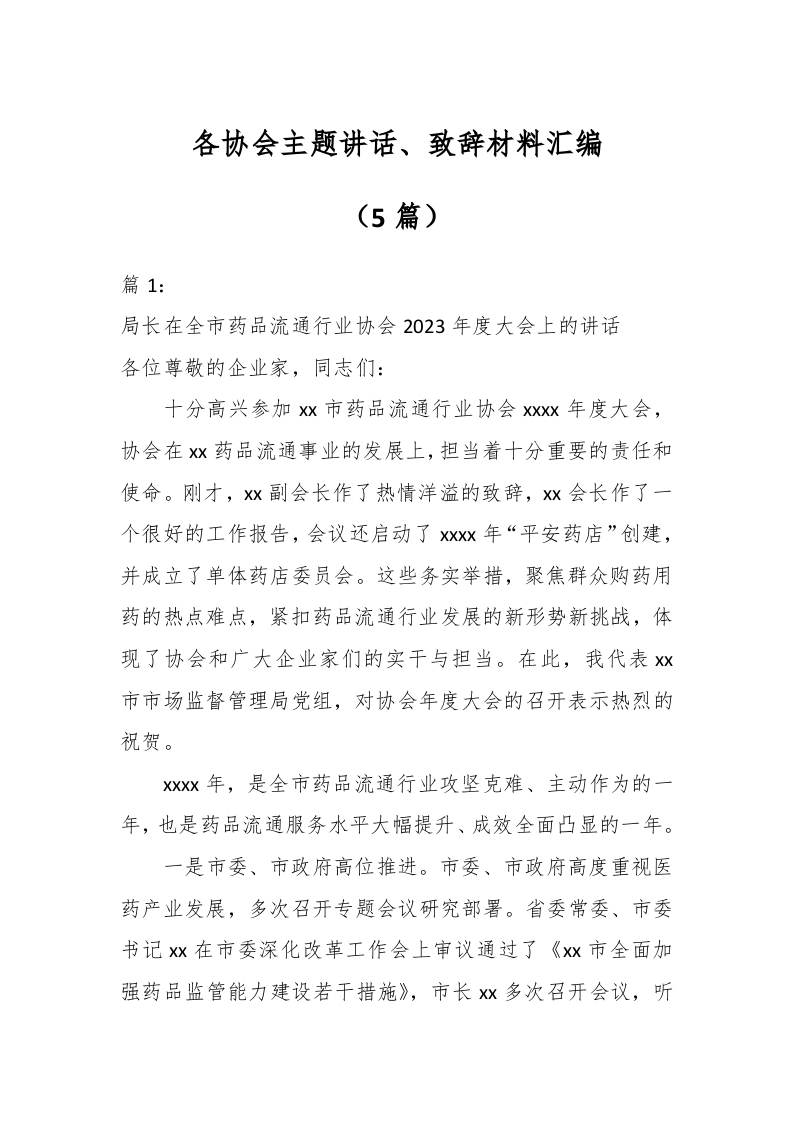 各协会主题讲话、致辞材料汇编

（5 篇）

篇 1：

局长在全市药品流通行业协会 2023 年度大会上的讲话

各位尊敬的企业家，同志们：

十分高兴参加 xx 市药品流通行业协会 xxxx 年度大会，协会在 xx 药品流通事业的发展上，担当着十分重要的责任和使命。刚才，xx 副会长作了热情洋溢的致辞，xx 会长作了一个很好的工作报告，会议还启动了 xxxx 年“平安药店”创建，并成立了单体药店委员会。这些务实举措，聚焦群众购药用药的热点难点，紧扣药品流通行业发展的新形势新挑战，体现了协会和广大企业家们的实干与担当。在此，我代表 xx 市市场监督管理局党组，对协会年度大会的召开表示热烈的祝贺。

xxxx 年，是全市药品流通行业攻坚克难、主动作为的一年，也是药品流通服务水平大幅提升、成效全面凸显的一年。

一是市委、市政府高位推进。市委、市政府高度重视医药产业发展，多次召开专题会议研究部署。省委常委、市委书记 xx 在市委深化改革工作会上审议通过了《xx 市全面加强药品监管能力建设若干措施》，市长 xx 多次召开会议，听